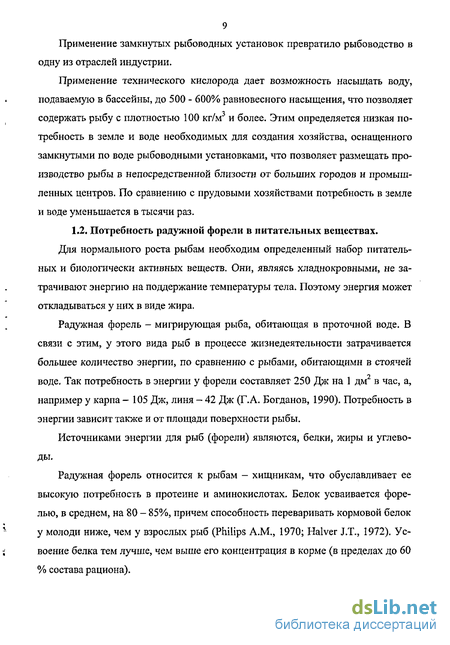 9

Применение замкнутых рыбоводных установок превратило рыбоводство в одну из отраслей индустрии.

Применение технического кислорода дает возможность насыщать воду, подаваемую в бассейны, до 500 - 600% равновесного насыщения, что позволяет содержать рыбу с плотностью 100 кг/м$^3$ и более. Этим определяется низкая потребность в земле и воде необходимых для создания хозяйства, оснащенного замкнутыми по воде рыбоводными установками, что позволяет размещать производство рыбы в непосредственной близости от больших городов и промышленных центров. По сравнению с прудовыми хозяйствами потребность в земле и воде уменьшается в тысячи раз.

1.2. Потребность радужной форели в питательных веществах.

Для нормального роста рыбам необходим определенный набор питательных и биологически активных веществ. Они, являясь хладнокровными, не затрачивают энергию на поддержание температуры тела. Поэтому энергия может откладываться у них в виде жира.

Радужная форель – мигрирующая рыба, обитающая в проточной воде. В связи с этим, у этого вида рыб в процессе жизнедеятельности затрачивается большее количество энергии, по сравнению с рыбами, обитающими в стоячей воде. Так потребность в энергии у форели составляет 250 Дж на 1 дм$^2$ в час, а, например у карпа – 105 Дж, линя – 42 Дж (Г.А. Богданов, 1990). Потребность в энергии зависит также и от площади поверхности рыбы.

Источниками энергии для рыб (форели) являются, белки, жиры и углеводы.

Радужная форель относится к рыбам – хищникам, что обуславливает ее высокую потребность в протеине и аминокислотах. Белок усваивается форелью, в среднем, на 80 – 85%, причем способность переваривать кормовой белок у молоди ниже, чем у взрослых рыб (Philips A.M., 1970; Halver J.T., 1972). Усвоение белка тем лучше, чем выше его концентрация в корме (в пределах до 60 % состава рациона).

dsLib.net
библиотека диссертаций